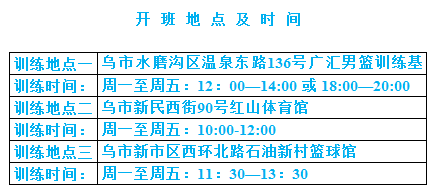 开 班 地 点 及 时 间

| 训练地点一 | 乌市水磨沟区温泉东路136号广汇男篮训练基 |
|---|---|
| 训练时间： | 周一至周五：12：00—14:00 或 18:00—20:00 |
| 训练地点二 | 乌市新民西街90号红山体育馆 |
| 训练时间： | 周一至周五：10:00-12:00 |
| 训练地点三 | 乌市新市区西环北路石油新村篮球馆 |
| 训练时间： | 周一至周五：11：30—13：30 |